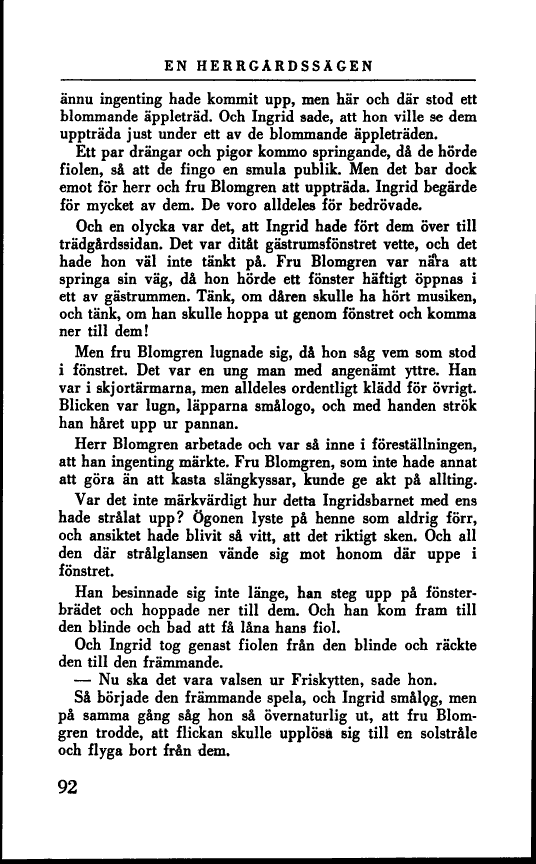 EN HERRGÅRDSSÄGEN

ännu ingenting hade kommit upp, men här och där stod ett blommande äppleträd. Och Ingrid sade, att hon ville se dem uppträda just under ett av de blommande äppleträden.

Ett par drängar och pigor kommo springande, då de hörde fiolen, så att de fingo en smula publik. Men det bar dock emot för herr och fru Blomgren att uppträda. Ingrid begärde för mycket av dem. De voro alldeles för bedrövade.

Och en olycka var det, att Ingrid hade fört dem över till trädgårdssidan. Det var ditåt gästrumsfönstret vette, och det hade hon väl inte tänkt på. Fru Blomgren var nära att springa sin väg, då hon hörde ett fönster häftigt öppnas i ett av gästrummen. Tänk, om dåren skulle ha hört musiken, och tänk, om han skulle hoppa ut genom fönstret och komma ner till dem!

Men fru Blomgren lugnade sig, då hon såg vem som stod i fönstret. Det var en ung man med angenämt yttre. Han var i skjortärmarna, men alldeles ordentligt klädd för övrigt. Blicken var lugn, läpparna smålogo, och med handen strök han håret upp ur pannan.

Herr Blomgren arbetade och var så inne i föreställningen, att han ingenting märkte. Fru Blomgren, som inte hade annat att göra än att kasta slängkyssar, kunde ge akt på allting.

Var det inte märkvärdigt hur detta Ingridsbarnet med ens hade strålat upp? Ögonen lyste på henne som aldrig förr, och ansiktet hade blivit så vitt, att det riktigt sken. Och all den där strålglansen vände sig mot honom där uppe i fönstret.

Han besinnade sig inte länge, han steg upp på fönsterbrädet och hoppade ner till dem. Och han kom fram till den blinde och bad att få låna hans fiol.

Och Ingrid tog genast fiolen från den blinde och räckte den till den främmande.

— Nu ska det vara valsen ur Friskytten, sade hon.

Så började den främmande spela, och Ingrid smålog, men på samma gång såg hon så övernaturlig ut, att fru Blomgren trodde, att flickan skulle upplösa sig till en solstråle och flyga bort från dem.

92